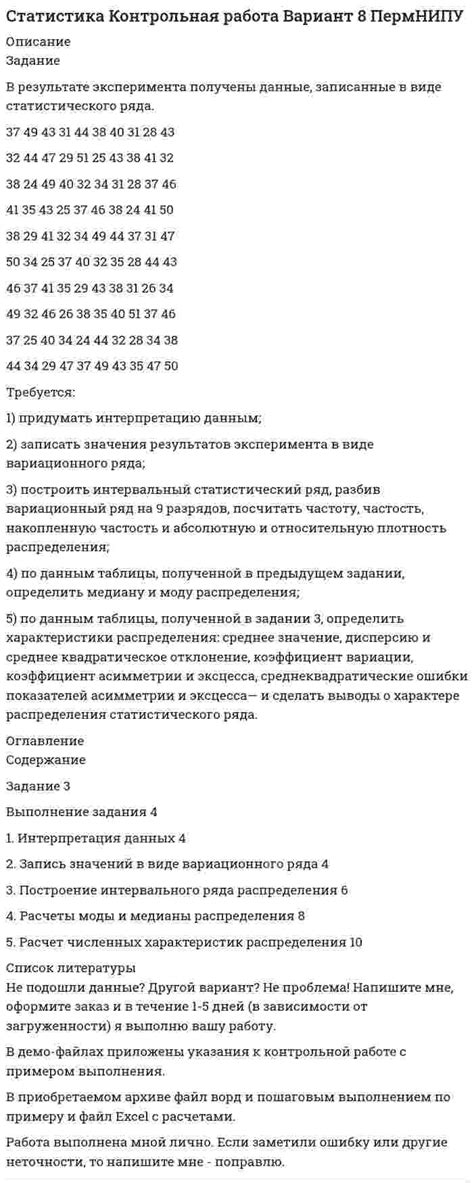 Статистика Контрольная работа Вариант 8 ПермНИПУ
Описание
Задание

В результате эксперимента получены данные, записанные в виде статистического ряда.

37 49 43 31 44 38 40 31 28 43

32 44 47 29 51 25 43 38 41 32

38 24 49 40 32 34 31 28 37 46

41 35 43 25 37 46 38 24 41 50

38 29 41 32 34 49 44 37 31 47

50 34 25 37 40 32 35 28 44 43

46 37 41 35 29 43 38 31 26 34

49 32 46 26 38 35 40 51 37 46

37 25 40 34 24 44 32 28 34 38

44 34 29 47 37 49 43 35 47 50

Требуется:

1) придумать интерпретацию данным;

2) записать значения результатов эксперимента в виде вариационного ряда;

3) построить интервальный статистический ряд, разбив вариационный ряд на 9 разрядов, посчитать частоту, частость, накопленную частость и абсолютную и относительную плотность распределения;

4) по данным таблицы, полученной в предыдущем задании, определить медиану и моду распределения;

5) по данным таблицы, полученной в задании 3, определить характеристики распределения: среднее значение, дисперсию и среднее квадратическое отклонение, коэффициент вариации, коэффициент асимметрии и эксцесса, среднеквадратические ошибки показателей асимметрии и эксцесса— и сделать выводы о характере распределения статистического ряда.

Оглавление
Содержание

Задание 3

Выполнение задания 4

1. Интерпретация данных 4

2. Запись значений в виде вариационного ряда 4

3. Построение интервального ряда распределения 6

4. Расчеты моды и медианы распределения 8

5. Расчет численных характеристик распределения 10

Список литературы
Не подошли данные? Другой вариант? Не проблема! Напишите мне, оформите заказ и в течение 1-5 дней (в зависимости от загруженности) я выполню вашу работу.

В демо-файлах приложены указания к контрольной работе с примером выполнения.

В приобретаемом архиве файл ворд и пошаговым выполнением по примеру и файл Excel с расчетами.

Работа выполнена мной лично. Если заметили ошибку или другие неточности, то напишите мне - поправлю.